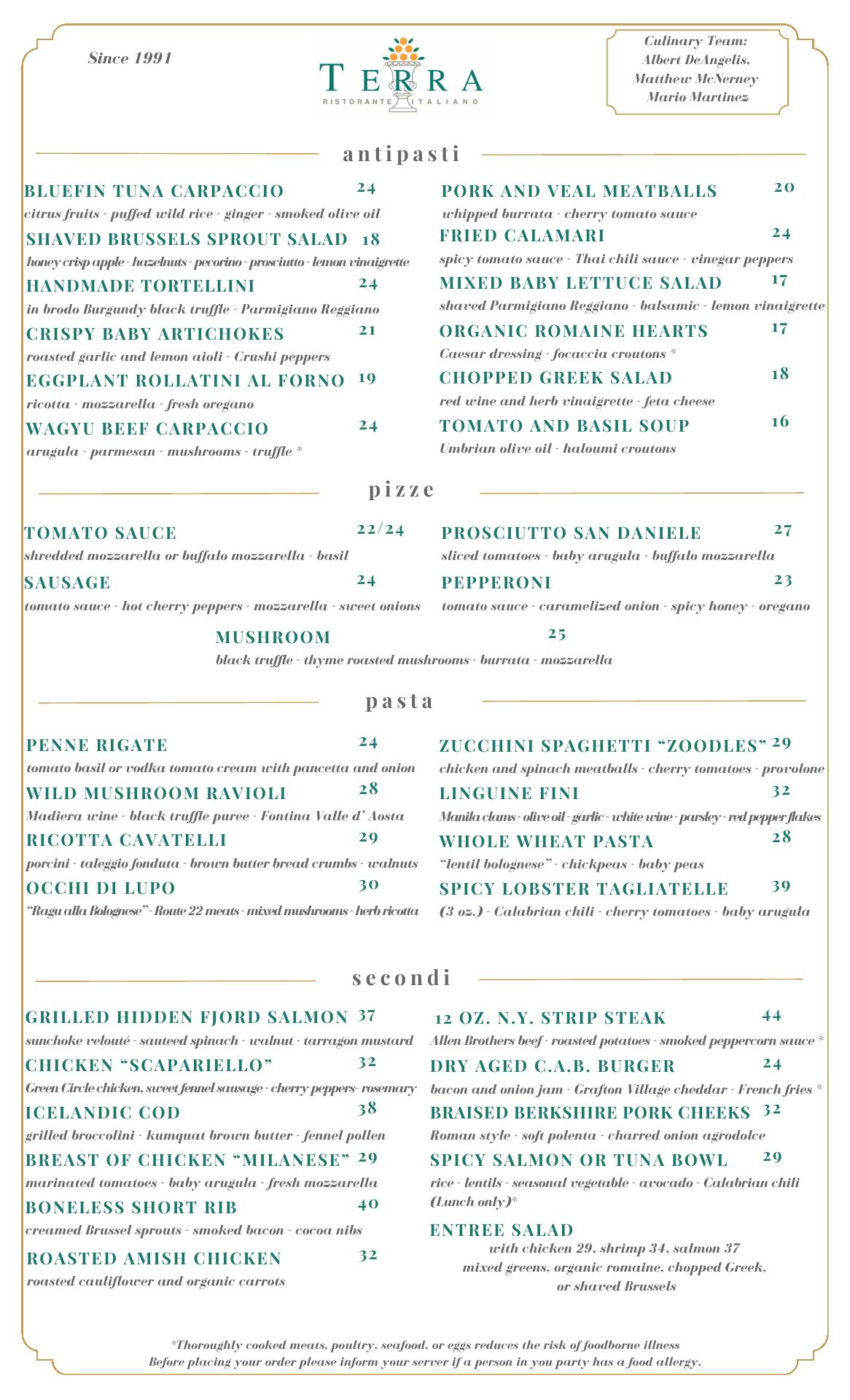 Since 1991

TERRA
RISTORANTE ITALIANO

Culinary Team:
Albert DeAngelis,
Matthew McNerney
Mario Martinez

antipasti

BLUEFIN TUNA CARPACCIO 24
citrus fruits - puffed wild rice - ginger - smoked olive oil

SHAVED BRUSSELS SPROUT SALAD 18
honey crisp apple - hazelnuts - pecorino - prosciutto - lemon vinaigrette

HANDMADE TORTELLINI 24
in brodo Burgundy black truffle - Parmigiano Reggiano

CRISPY BABY ARTICHOKES 21
roasted garlic and lemon aioli - Crushi peppers

EGGPLANT ROLLATINI AL FORNO 19
ricotta - mozzarella - fresh oregano

WAGYU BEEF CARPACCIO 24
arugula - parmesan - mushrooms - truffle *

PORK AND VEAL MEATBALLS 20
whipped burrata - cherry tomato sauce

FRIED CALAMARI 24
spicy tomato sauce - Thai chili sauce - vinegar peppers

MIXED BABY LETTUCE SALAD 17
shaved Parmigiano Reggiano - balsamic - lemon vinaigrette

ORGANIC ROMAINE HEARTS 17
Caesar dressing - focaccia croutons *

CHOPPED GREEK SALAD 18
red wine and herb vinaigrette - feta cheese

TOMATO AND BASIL SOUP 16
Umbrian olive oil - haloumi croutons

pizze

TOMATO SAUCE 22/24
shredded mozzarella or buffalo mozzarella - basil

SAUSAGE 24
tomato sauce - hot cherry peppers - mozzarella - sweet onions

PROSCIUTTO SAN DANIELE 27
sliced tomatoes - baby arugula - buffalo mozzarella

PEPPERONI 23
tomato sauce - caramelized onion - spicy honey - oregano

MUSHROOM 25
black truffle - thyme roasted mushrooms - burrata - mozzarella

pasta

PENNE RIGATE 24
tomato basil or vodka tomato cream with pancetta and onion

WILD MUSHROOM RAVIOLI 28
Madiera wine - black truffle puree - Fontina Valle d' Aosta

RICOTTA CAVATELLI 29
porcini - taleggio fonduta - brown butter bread crumbs - walnuts

OCCHI DI LUPO 30
"Ragu alla Bolognese" - Route 22 meats - mixed mushrooms - herb ricotta

ZUCCHINI SPAGHETTI "ZOODLES" 29
chicken and spinach meatballs - cherry tomatoes - provolone

LINGUINE FINI 32
Manila clams - olive oil - garlic - white wine - parsley - red pepper flakes

WHOLE WHEAT PASTA 28
"lentil bolognese" - chickpeas - baby peas

SPICY LOBSTER TAGLIATELLE 39
(3 oz.) - Calabrian chili - cherry tomatoes - baby arugula

secondi

GRILLED HIDDEN FJORD SALMON 37
sunchoke velouté - sauteed spinach - walnut - tarragon mustard

CHICKEN "SCAPARIELLO" 32
Green Circle chicken, sweet fennel sausage - cherry peppers- rosemary

ICELANDIC COD 38
grilled broccolini - kumquat brown butter - fennel pollen

BREAST OF CHICKEN "MILANESE" 29
marinated tomatoes - baby arugula - fresh mozzarella

BONELESS SHORT RIB 40
creamed Brussel sprouts - smoked bacon - cocoa nibs

ROASTED AMISH CHICKEN 32
roasted cauliflower and organic carrots

12 OZ. N.Y. STRIP STEAK 44
Allen Brothers beef - roasted potatoes - smoked peppercorn sauce *

DRY AGED C.A.B. BURGER 24
bacon and onion jam - Grafton Village cheddar - French fries *

BRAISED BERKSHIRE PORK CHEEKS 32
Roman style - soft polenta - charred onion agrodolce

SPICY SALMON OR TUNA BOWL 29
rice - lentils - seasonal vegetable - avocado - Calabrian chili (Lunch only)*

ENTREE SALAD
with chicken 29, shrimp 34, salmon 37
mixed greens, organic romaine, chopped Greek, or shaved Brussels

*Thoroughly cooked meats, poultry, seafood, or eggs reduces the risk of foodborne illness
Before placing your order please inform your server if a person in you party has a food allergy.